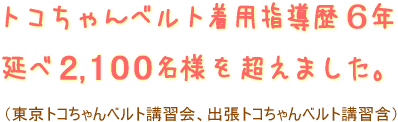 トコちゃんベルト着用指導歴６年
延べ2,100名様を超えました。

（東京トコちゃんベルト講習会、出張トコちゃんベルト講習含）